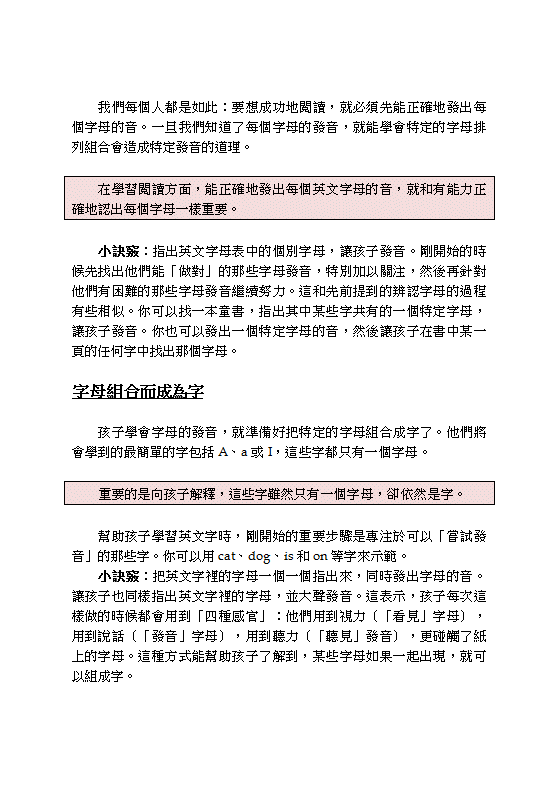 我們每個人都是如此：要想成功地閱讀，就必須先能正確地發出每個字母的音。一旦我們知道了每個字母的發音，就能學會特定的字母排列組合會造成特定發音的道理。

在學習閱讀方面，能正確地發出每個英文字母的音，就和有能力正確地認出每個字母一樣重要。

小訣竅：指出英文字母表中的個別字母，讓孩子發音。剛開始的時候先找出他們能「做對」的那些字母發音，特別加以關注，然後再針對他們有困難的那些字母發音繼續努力。這和先前提到的辨認字母的過程有些相似。你可以找一本童書，指出其中某些字共有的一個特定字母，讓孩子發音。你也可以發出一個特定字母的音，然後讓孩子在書中某一頁的任何字中找出那個字母。

字母組合而成為字

孩子學會字母的發音，就準備好把特定的字母組合成字了。他們將會學到的最簡單的字包括A、a或I，這些字都只有一個字母。

重要的是向孩子解釋，這些字雖然只有一個字母，卻依然是字。

幫助孩子學習英文字時，剛開始的重要步驟是專注於可以「嘗試發音」的那些字。你可以用cat、dog、is和on等字來示範。

小訣竅：把英文字裡的字母一個一個指出來，同時發出字母的音。讓孩子也同樣指出英文字裡的字母，並大聲發音。這表示，孩子每次這樣做的時候都會用到「四種感官」：他們用到視力（「看見」字母），用到說話（「發音」字母），用到聽力（「聽見」發音），更碰觸了紙上的字母。這種方式能幫助孩子了解到，某些字母如果一起出現，就可以組成字。